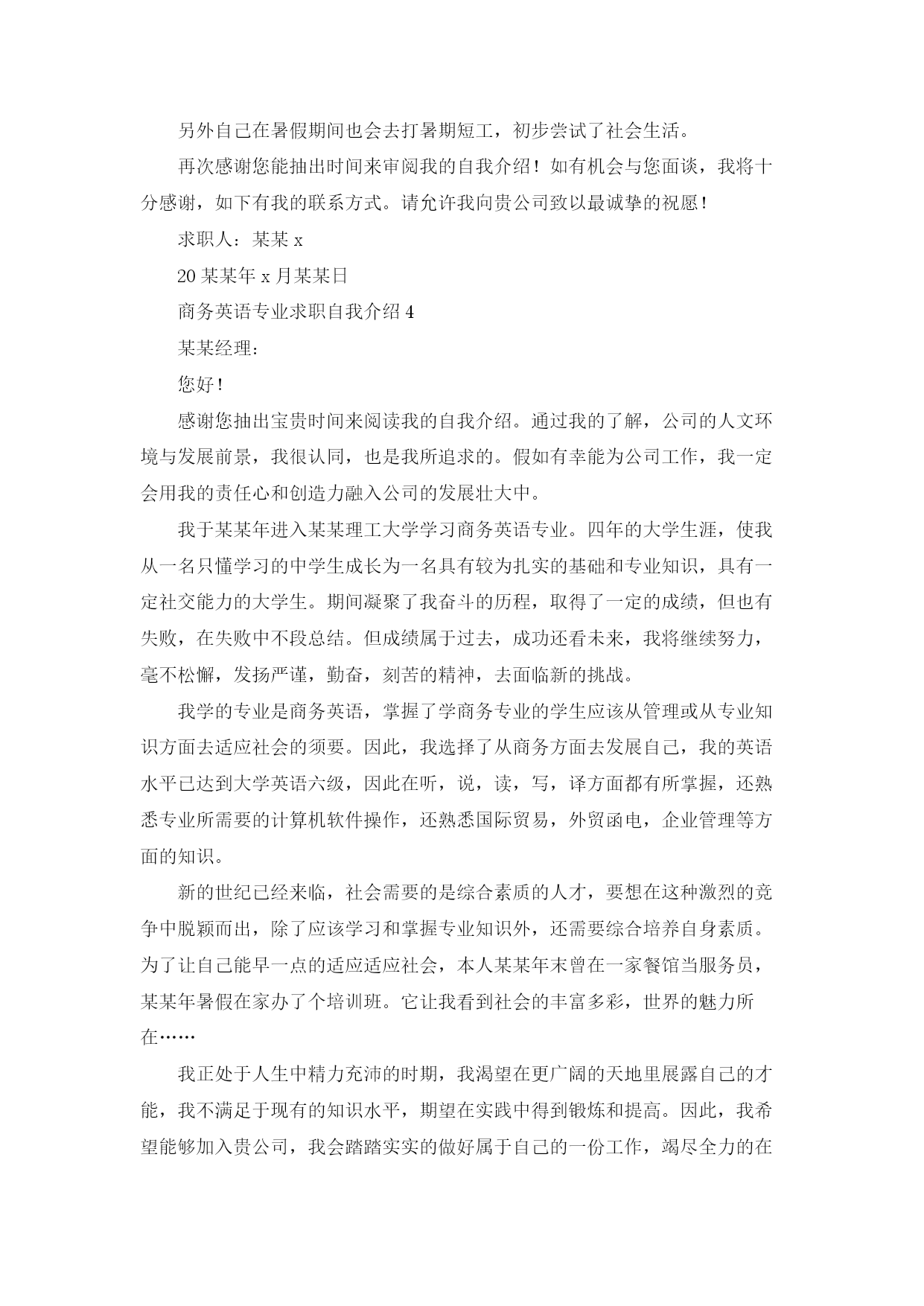 另外自己在暑假期间也会去打暑期短工，初步尝试了社会生活。

再次感谢您能抽出时间来审阅我的自我介绍！如有机会与您面谈，我将十分感谢，如下有我的联系方式。请允许我向贵公司致以最诚挚的祝愿！

求职人：某某 x

20 某某年 x 月某某日

商务英语专业求职自我介绍 4

某某经理：

您好！

感谢您抽出宝贵时间来阅读我的自我介绍。通过我的了解，公司的人文环境与发展前景，我很认同，也是我所追求的。假如有幸能为公司工作，我一定会用我的责任心和创造力融入公司的发展壮大中。

我于某某年进入某某理工大学学习商务英语专业。四年的大学生涯，使我从一名只懂学习的中学生成长为一名具有较为扎实的基础和专业知识，具有一定社交能力的大学生。期间凝聚了我奋斗的历程，取得了一定的成绩，但也有失败，在失败中不段总结。但成绩属于过去，成功还看未来，我将继续努力，毫不松懈，发扬严谨，勤奋，刻苦的精神，去面临新的挑战。

我学的专业是商务英语，掌握了学商务专业的学生应该从管理或从专业知识方面去适应社会的须要。因此，我选择了从商务方面去发展自己，我的英语水平已达到大学英语六级，因此在听，说，读，写，译方面都有所掌握，还熟悉专业所需要的计算机软件操作，还熟悉国际贸易，外贸函电，企业管理等方面的知识。

新的世纪已经来临，社会需要的是综合素质的人才，要想在这种激烈的竞争中脱颖而出，除了应该学习和掌握专业知识外，还需要综合培养自身素质。为了让自己能早一点的适应适应社会，本人某某年末曾在一家餐馆当服务员，某某年暑假在家办了个培训班。它让我看到社会的丰富多彩，世界的魅力所在……

我正处于人生中精力充沛的时期，我渴望在更广阔的天地里展露自己的才能，我不满足于现有的知识水平，期望在实践中得到锻炼和提高。因此，我希望能够加入贵公司，我会踏踏实实的做好属于自己的一份工作，竭尽全力的在